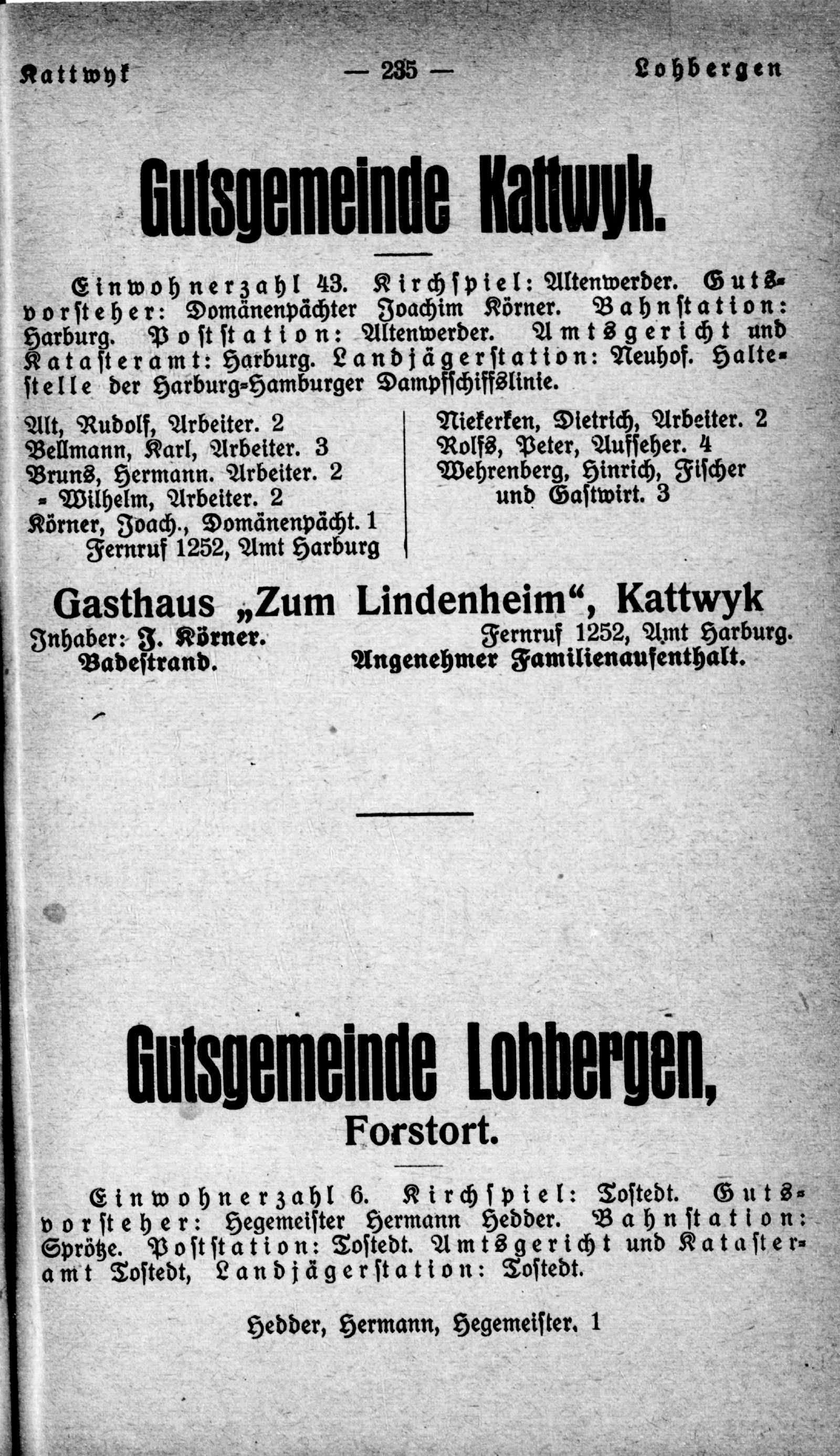 Kattwyk — 235 — Lohbergen

Gutsgemeinde Kattwyk.

Einwohnerzahl 43. Kirchspiel: Altenwerder. Gutsvorsteher: Domänenpächter Joachim Körner. Bahnstation: Harburg. Poststation: Altenwerder. Amtsgericht und Katasteramt: Harburg. Landjägerstation: Neuhof. Haltestelle der Harburg-Hamburger Dampfschiffslinie.

Alt, Rudolf, Arbeiter. 2
Bellmann, Karl, Arbeiter. 3
Bruns, Hermann. Arbeiter. 2
= Wilhelm, Arbeiter. 2
Körner, Joach., Domänenpächt. 1
Fernruf 1252, Amt Harburg

Niekerken, Dietrich, Arbeiter. 2
Rolfs, Peter, Aufseher. 4
Wehrenberg, Hinrich, Fischer und Gastwirt. 3

Gasthaus „Zum Lindenheim“, Kattwyk
Inhaber: J. Körner. Fernruf 1252, Amt Harburg.
Badestrand. Angenehmer Familienaufenthalt.

Gutsgemeinde Lohbergen,
Forstort.

Einwohnerzahl 6. Kirchspiel: Tostedt. Gutsvorsteher: Hegemeister Hermann Hedder. Bahnstation: Sprötze. Poststation: Tostedt. Amtsgericht und Katasteramt Tostedt, Landjägerstation: Tostedt.

Hedder, Hermann, Hegemeister. 1